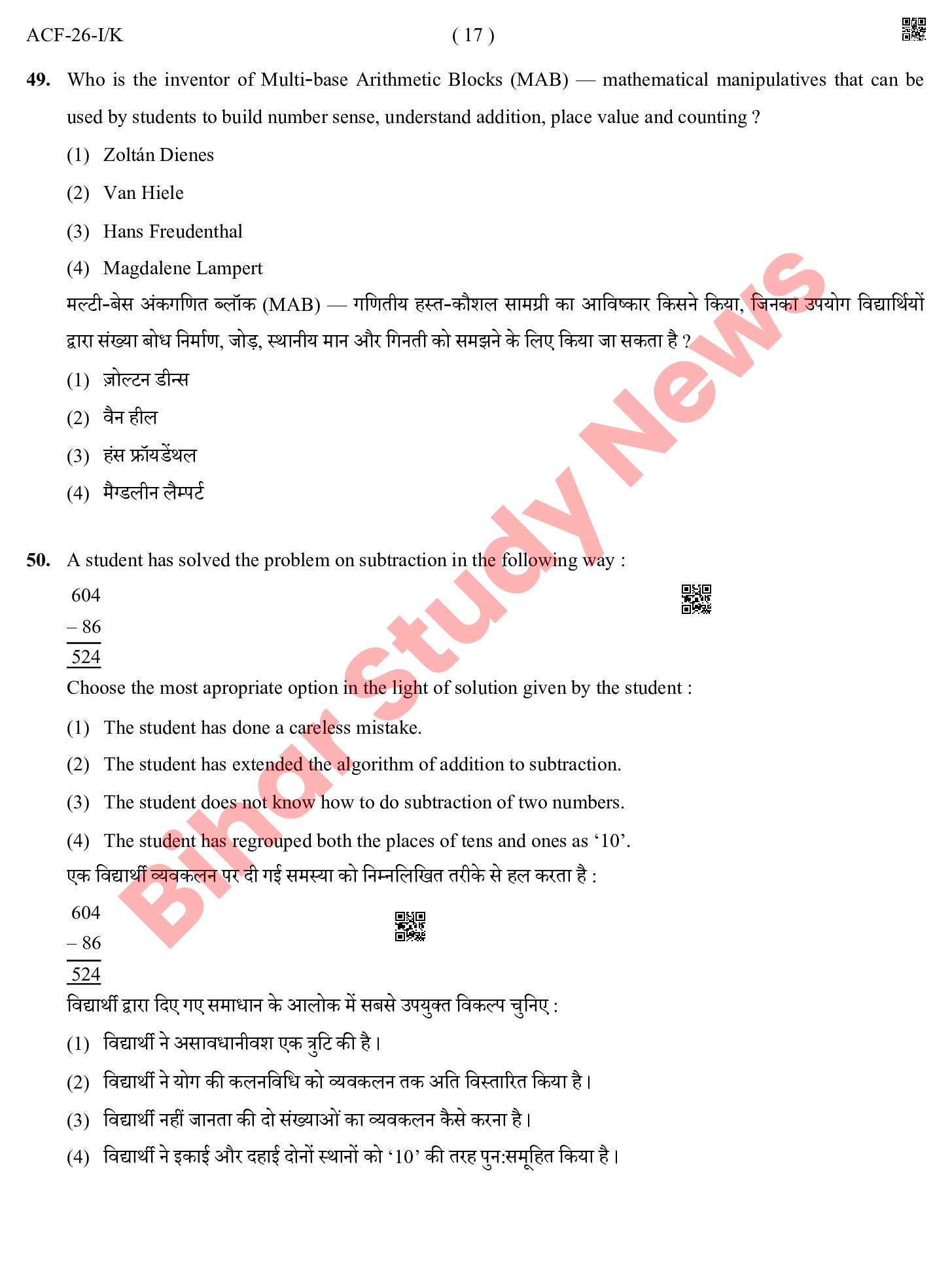 ACF-26-I/K ( 17 )

49. Who is the inventor of Multi-base Arithmetic Blocks (MAB) — mathematical manipulatives that can be used by students to build number sense, understand addition, place value and counting ?

(1) Zoltán Dienes

(2) Van Hiele

(3) Hans Freudenthal

(4) Magdalene Lampert

मल्टी-बेस अंकगणित ब्लॉक (MAB) — गणितीय हस्त-कौशल सामग्री का आविष्कार किसने किया, जिनका उपयोग विद्यार्थियों द्वारा संख्या बोध निर्माण, जोड़, स्थानीय मान और गिनती को समझने के लिए किया जा सकता है ?

(1) ज़ोल्टन डीन्स

(2) वैन हील

(3) हंस फ्रॉयडेंथल

(4) मैग्डलीन लैम्पर्ट

50. A student has solved the problem on subtraction in the following way :

604
– 86
524

Choose the most apropriate option in the light of solution given by the student :

(1) The student has done a careless mistake.

(2) The student has extended the algorithm of addition to subtraction.

(3) The student does not know how to do subtraction of two numbers.

(4) The student has regrouped both the places of tens and ones as ‘10’.

एक विद्यार्थी व्यवकलन पर दी गई समस्या को निम्नलिखित तरीके से हल करता है :

604
– 86
524

विद्यार्थी द्वारा दिए गए समाधान के आलोक में सबसे उपयुक्त विकल्प चुनिए :

(1) विद्यार्थी ने असावधानीवश एक त्रुटि की है।

(2) विद्यार्थी ने योग की कलनविधि को व्यवकलन तक अति विस्तारित किया है।

(3) विद्यार्थी नहीं जानता की दो संख्याओं का व्यवकलन कैसे करना है।

(4) विद्यार्थी ने इकाई और दहाई दोनों स्थानों को ‘10’ की तरह पुन:समूहित किया है।

Bihar Study News